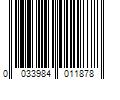 0 033984 011878